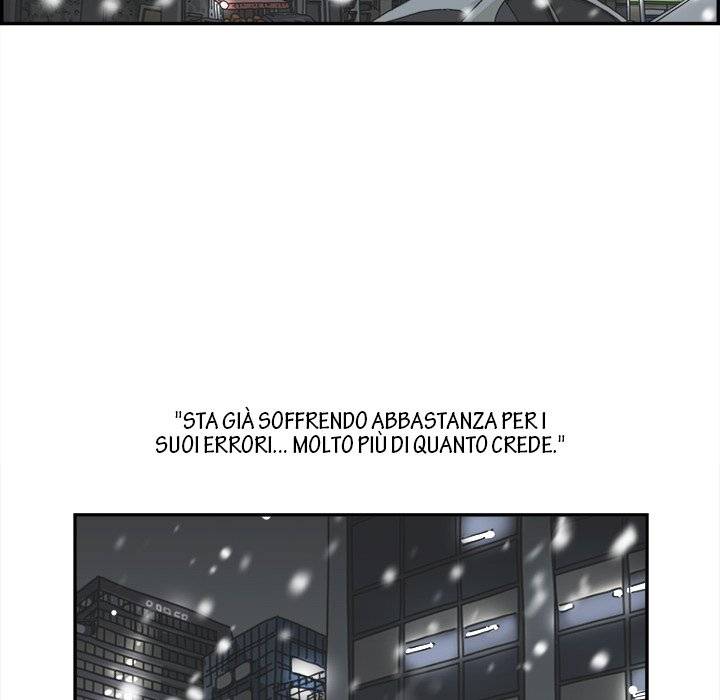 "STA GIÀ SOFFRENDO ABBASTANZA PER I SUOI ERRORI... MOLTO PIÙ DI QUANTO CREDE."